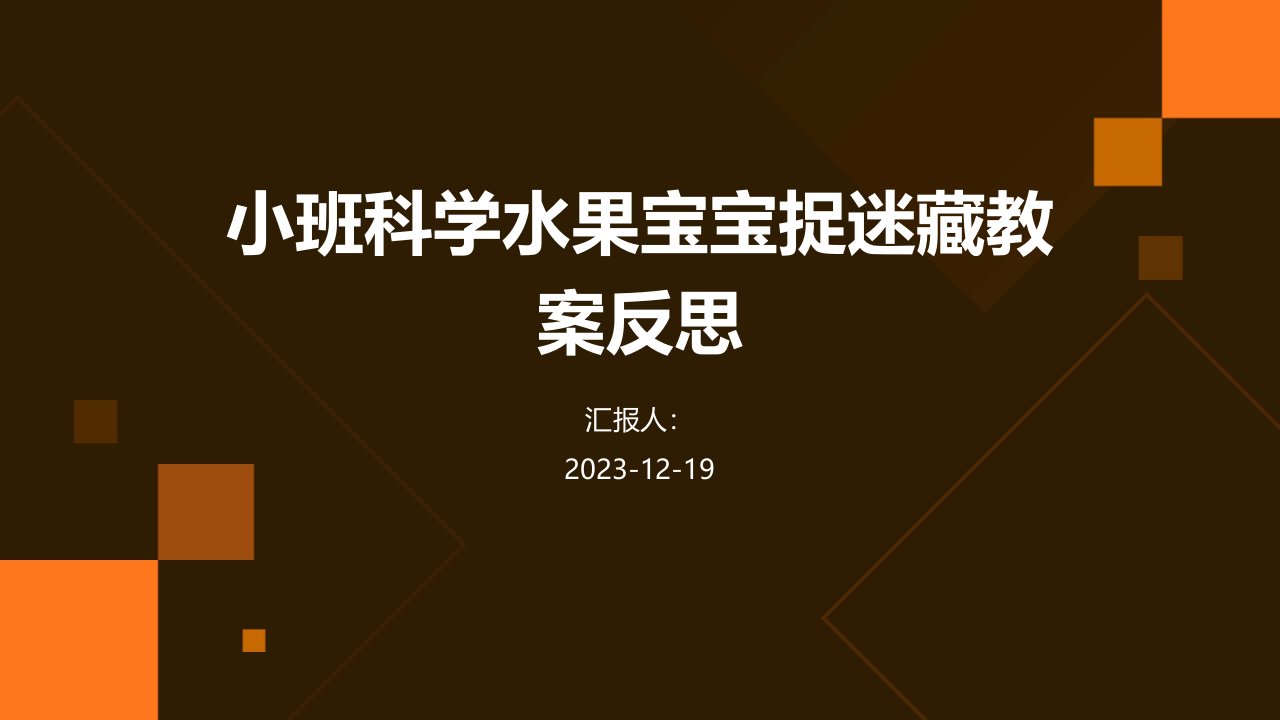 小班科学水果宝宝捉迷藏教案反思

汇报人：

2023-12-19